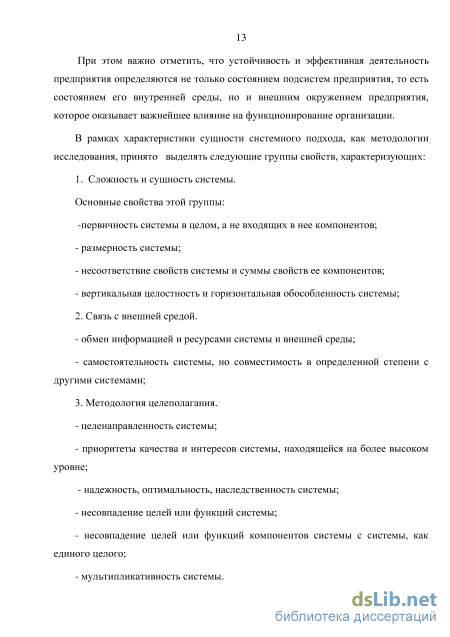 13

При этом важно отметить, что устойчивость и эффективная деятельность предприятия определяются не только состоянием подсистем предприятия, то есть состоянием его внутренней среды, но и внешним окружением предприятия, которое оказывает важнейшее влияние на функционирование организации.

В рамках характеристики сущности системного подхода, как методологии исследования, принято выделять следующие группы свойств, характеризующих:

1. Сложность и сущность системы.

Основные свойства этой группы:

-первичность системы в целом, а не входящих в нее компонентов;

- размерность системы;

- несоответствие свойств системы и суммы свойств ее компонентов;

- вертикальная целостность и горизонтальная обособленность системы;

2. Связь с внешней средой.

- обмен информацией и ресурсами системы и внешней среды;

- самостоятельность системы, но совместимость в определенной степени с другими системами;

3. Методология целеполагания.

- целенаправленность системы;

- приоритеты качества и интересов системы, находящейся на более высоком уровне;

- надежность, оптимальность, наследственность системы;

- несовпадение целей или функций системы;

- несовпадение целей или функций компонентов системы с системы, как единого целого;

- мультипликативность системы.

dsLib.net
библиотека диссертаций